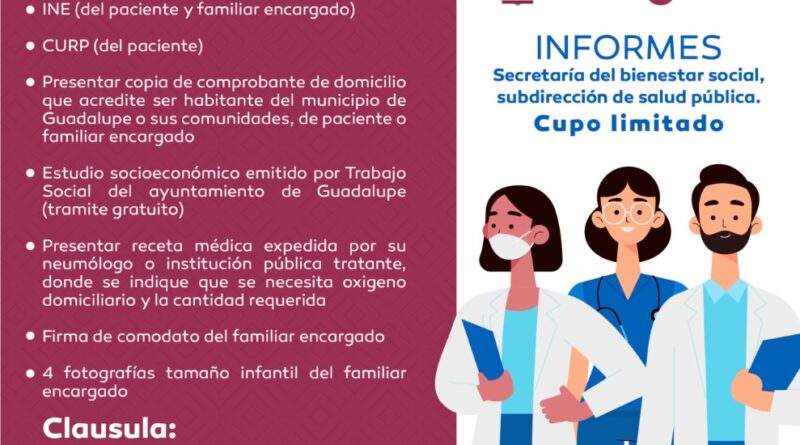 • INE (del paciente y familiar encargado)

• CURP (del paciente)

• Presentar copia de comprobante de domicilio que acredite ser habitante del municipio de Guadalupe o sus comunidades, de paciente o familiar encargado

• Estudio socioeconómico emitido por Trabajo Social del ayuntamiento de Guadalupe (tramite gratuito)

• Presentar receta médica expedida por su neumólogo o institución pública tratante, donde se indique que se necesita oxigeno domiciliario y la cantidad requerida

• Firma de comodato del familiar encargado

• 4 fotografías tamaño infantil del familiar encargado

Clausula:

INFORMES
Secretaría del bienestar social, subdirección de salud pública.
Cupo limitado